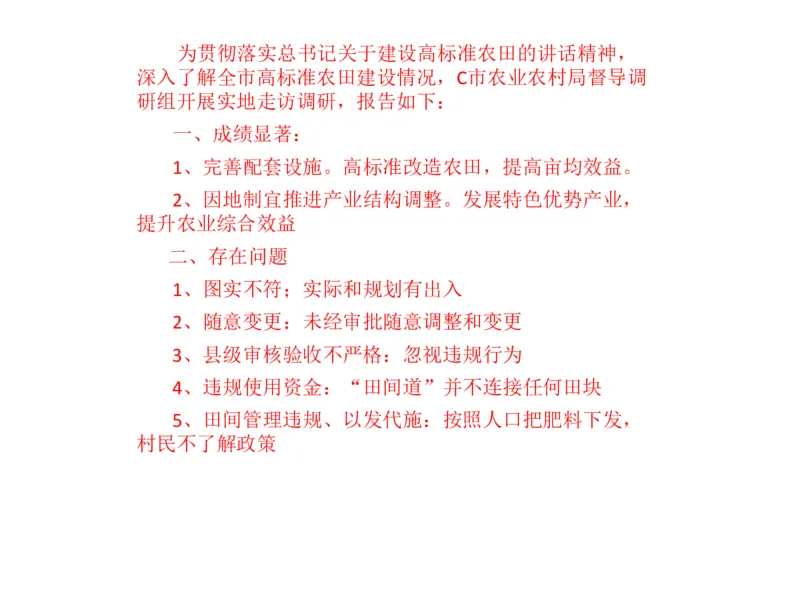 为贯彻落实总书记关于建设高标准农田的讲话精神，深入了解全市高标准农田建设情况，C市农业农村局督导调研组开展实地走访调研，报告如下：

一、成绩显著：

1、完善配套设施。高标准改造农田，提高亩均效益。

2、因地制宜推进产业结构调整。发展特色优势产业，提升农业综合效益

二、存在问题

1、图实不符；实际和规划有出入

2、随意变更：未经审批随意调整和变更

3、县级审核验收不严格：忽视违规行为

4、违规使用资金：“田间道”并不连接任何田块

5、田间管理违规、以发代施：按照人口把肥料下发，村民不了解政策